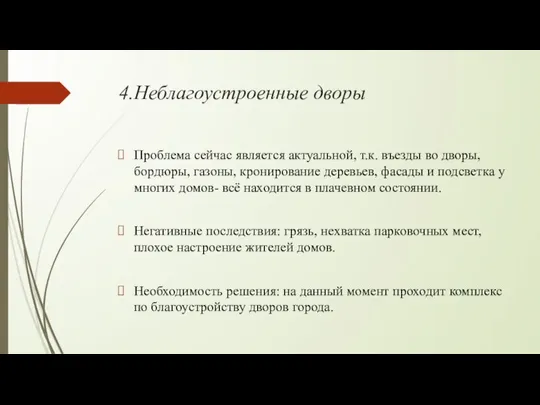 4.Неблагоустроенные дворы

Проблема сейчас является актуальной, т.к. въезды во дворы, бордюры, газоны, кронирование деревьев, фасады и подсветка у многих домов- всё находится в плачевном состоянии.

Негативные последствия: грязь, нехватка парковочных мест, плохое настроение жителей домов.

Необходимость решения: на данный момент проходит комплекс по благоустройству дворов города.